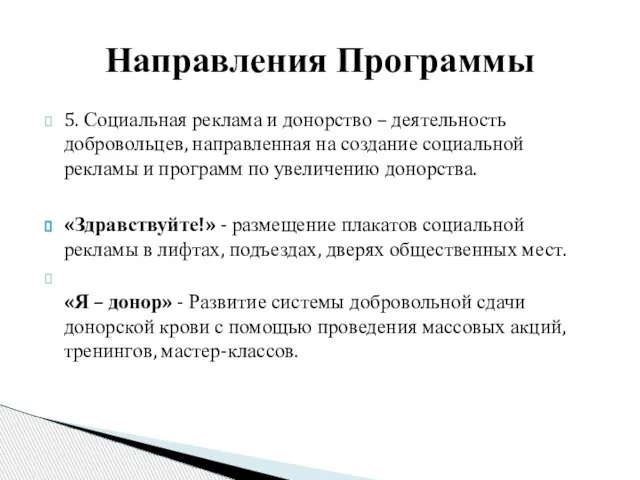 Направления Программы

5. Социальная реклама и донорство – деятельность добровольцев, направленная на создание социальной рекламы и программ по увеличению донорства.

«Здравствуйте!» - размещение плакатов социальной рекламы в лифтах, подъездах, дверях общественных мест.

«Я – донор» - Развитие системы добровольной сдачи донорской крови с помощью проведения массовых акций, тренингов, мастер-классов.